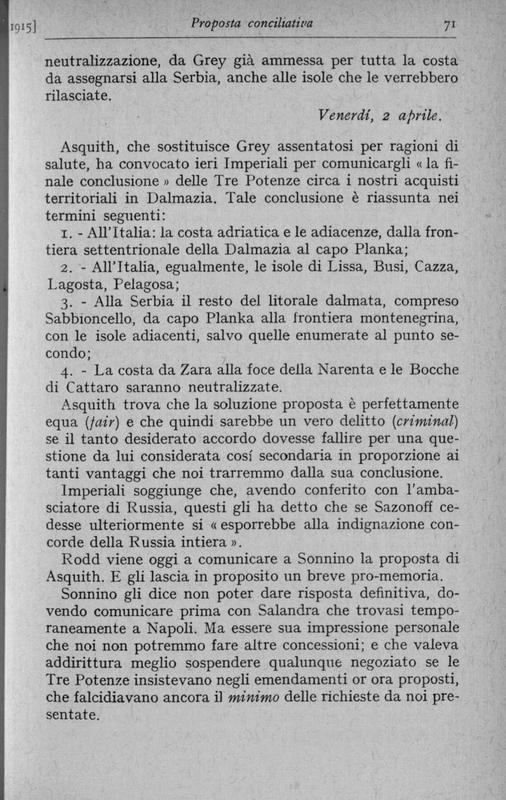 1915] Proposta conciliativa 71

neutralizzazione, da Grey già ammessa per tutta la costa da assegnarsi alla Serbia, anche alle isole che le verrebbero rilasciate.

Venerdí, 2 aprile.

Asquith, che sostituisce Grey assentatosi per ragioni di salute, ha convocato ieri Imperiali per comunicargli « la finale conclusione » delle Tre Potenze circa i nostri acquisti territoriali in Dalmazia. Tale conclusione è riassunta nei termini seguenti:

1. - All'Italia: la costa adriatica e le adiacenze, dalla frontiera settentrionale della Dalmazia al capo Planka;

2. - All'Italia, egualmente, le isole di Lissa, Busi, Cazza, Lagosta, Pelagosa;

3. - Alla Serbia il resto del litorale dalmata, compreso Sabbioncello, da capo Planka alla frontiera montenegrina, con le isole adiacenti, salvo quelle enumerate al punto secondo;

4. - La costa da Zara alla foce della Narenta e le Bocche di Cattaro saranno neutralizzate.

Asquith trova che la soluzione proposta è perfettamente equa (fair) e che quindi sarebbe un vero delitto (criminal) se il tanto desiderato accordo dovesse fallire per una questione da lui considerata cosí secondaria in proporzione ai tanti vantaggi che noi trarremmo dalla sua conclusione.

Imperiali soggiunge che, avendo conferito con l'ambasciatore di Russia, questi gli ha detto che se Sazonoff cedesse ulteriormente si « esporrebbe alla indignazione concorde della Russia intiera ».

Rodd viene oggi a comunicare a Sonnino la proposta di Asquith. E gli lascia in proposito un breve pro-memoria.

Sonnino gli dice non poter dare risposta definitiva, dovendo comunicare prima con Salandra che trovasi temporaneamente a Napoli. Ma essere sua impressione personale che noi non potremmo fare altre concessioni; e che valeva addirittura meglio sospendere qualunque negoziato se le Tre Potenze insistevano negli emendamenti or ora proposti, che falcidiavano ancora il minimo delle richieste da noi presentate.